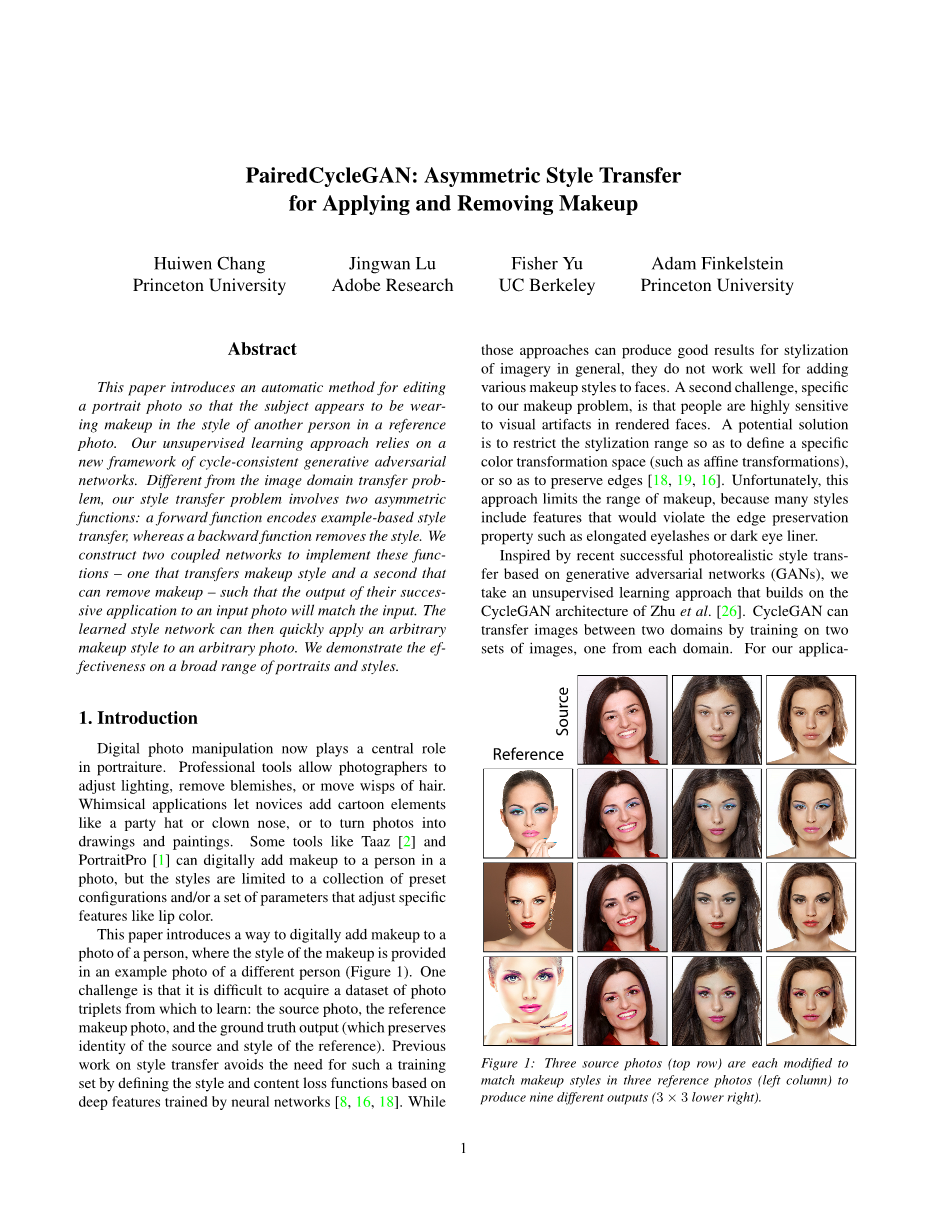 PairedCycleGAN: Asymmetric Style Transfer for Applying and Removing Makeup

Huiwen Chang
Princeton University

Jingwan Lu
Adobe Research

Fisher Yu
UC Berkeley

Adam Finkelstein
Princeton University

Abstract

This paper introduces an automatic method for editing a portrait photo so that the subject appears to be wearing makeup in the style of another person in a reference photo. Our unsupervised learning approach relies on a new framework of cycle-consistent generative adversarial networks. Different from the image domain transfer problem, our style transfer problem involves two asymmetric functions: a forward function encodes example-based style transfer, whereas a backward function removes the style. We construct two coupled networks to implement these functions – one that transfers makeup style and a second that can remove makeup – such that the output of their successive application to an input photo will match the input. The learned style network can then quickly apply an arbitrary makeup style to an arbitrary photo. We demonstrate the effectiveness on a broad range of portraits and styles.

1. Introduction

Digital photo manipulation now plays a central role in portraiture. Professional tools allow photographers to adjust lighting, remove blemishes, or move wisps of hair. Whimsical applications let novices add cartoon elements like a party hat or clown nose, or to turn photos into drawings and paintings. Some tools like Taaz [2] and PortraitPro [1] can digitally add makeup to a person in a photo, but the styles are limited to a collection of preset configurations and/or a set of parameters that adjust specific features like lip color.

This paper introduces a way to digitally add makeup to a photo of a person, where the style of the makeup is provided in an example photo of a different person (Figure 1). One challenge is that it is difficult to acquire a dataset of photo triplets from which to learn: the source photo, the reference makeup photo, and the ground truth output (which preserves identity of the source and style of the reference). Previous work on style transfer avoids the need for such a training set by defining the style and content loss functions based on deep features trained by neural networks [8, 16, 18]. While those approaches can produce good results for stylization of imagery in general, they do not work well for adding various makeup styles to faces. A second challenge, specific to our makeup problem, is that people are highly sensitive to visual artifacts in rendered faces. A potential solution is to restrict the stylization range so as to define a specific color transformation space (such as affine transformations), or so as to preserve edges [18, 19, 16]. Unfortunately, this approach limits the range of makeup, because many styles include features that would violate the edge preservation property such as elongated eyelashes or dark eye liner.

Inspired by recent successful photorealistic style transfer based on generative adversarial networks (GANs), we take an unsupervised learning approach that builds on the CycleGAN architecture of Zhu et al. [26]. CycleGAN can transfer images between two domains by training on two sets of images, one from each domain. For our applica-

Source
Reference

Figure 1: Three source photos (top row) are each modified to match makeup styles in three reference photos (left column) to produce nine different outputs ($3 \times 3$ lower right).

1